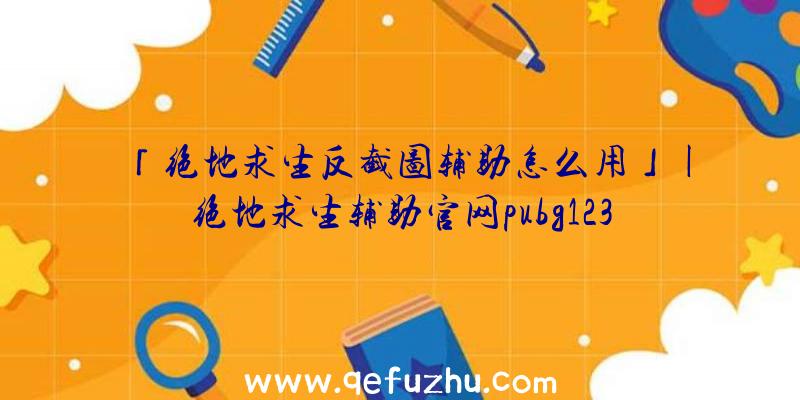 「绝地求生反截图辅助怎么用」|绝地求生辅助官网pubg123

www.qefuzhu.com